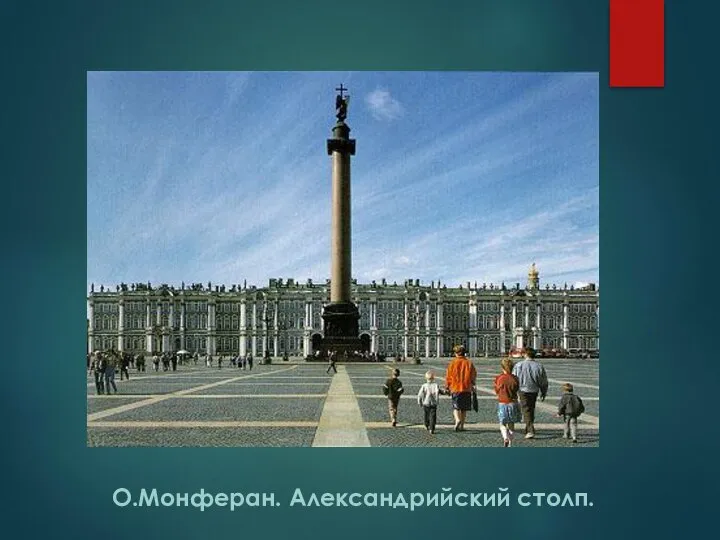 О.Монферан. Александрийский столп.